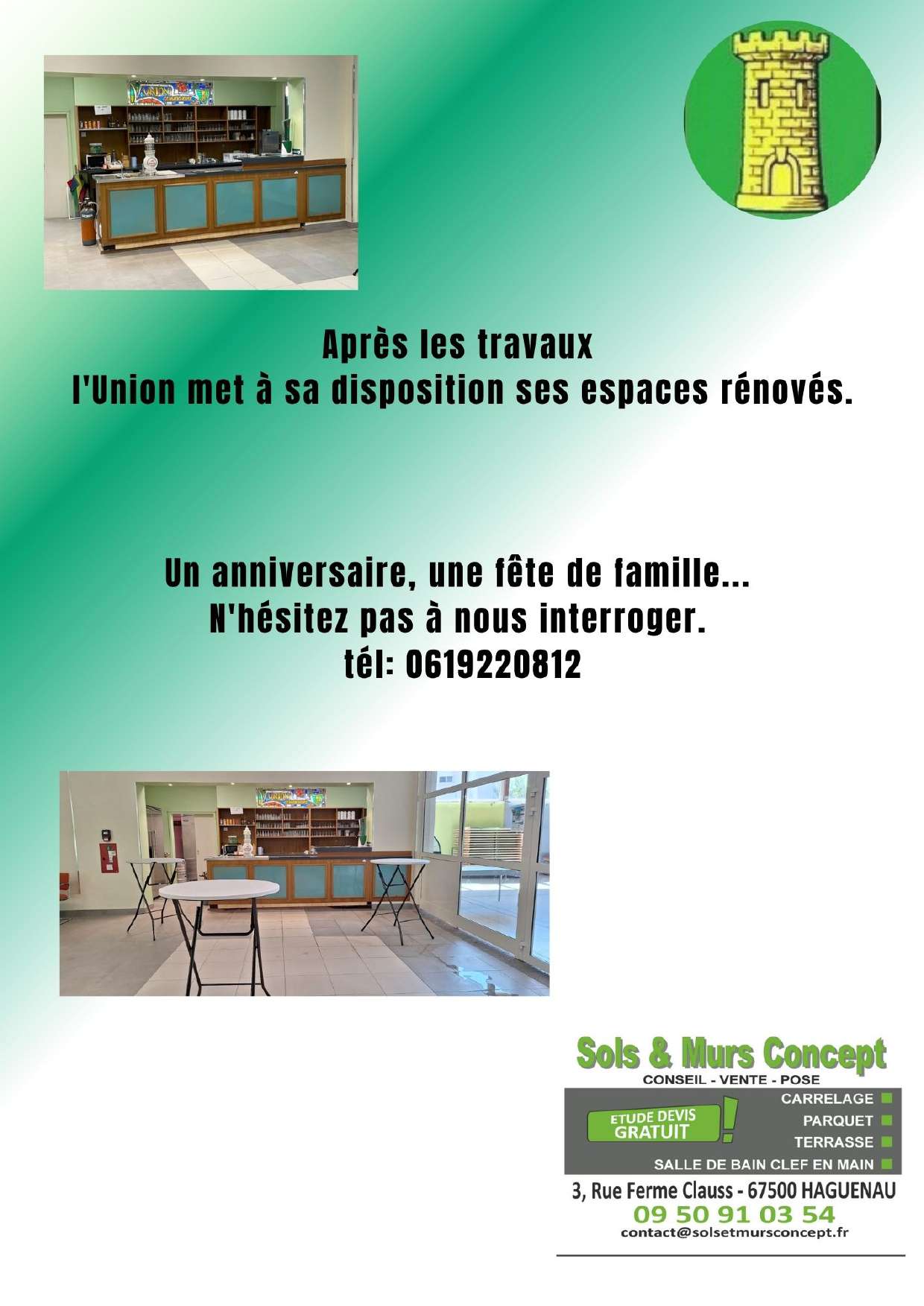 Après les travaux
l'Union met à sa disposition ses espaces rénovés.

Un anniversaire, une fête de famille...
N'hésitez pas à nous interroger.
tél: 0619220812

Sols & Murs Concept
CONSEIL - VENTE - POSE

ETUDE DEVIS GRATUIT !

CARRELAGE
PARQUET
TERRASSE
SALLE DE BAIN CLEF EN MAIN

3, Rue Ferme Clauss - 67500 HAGUENAU
09 50 91 03 54
contact@solsetmursconcept.fr